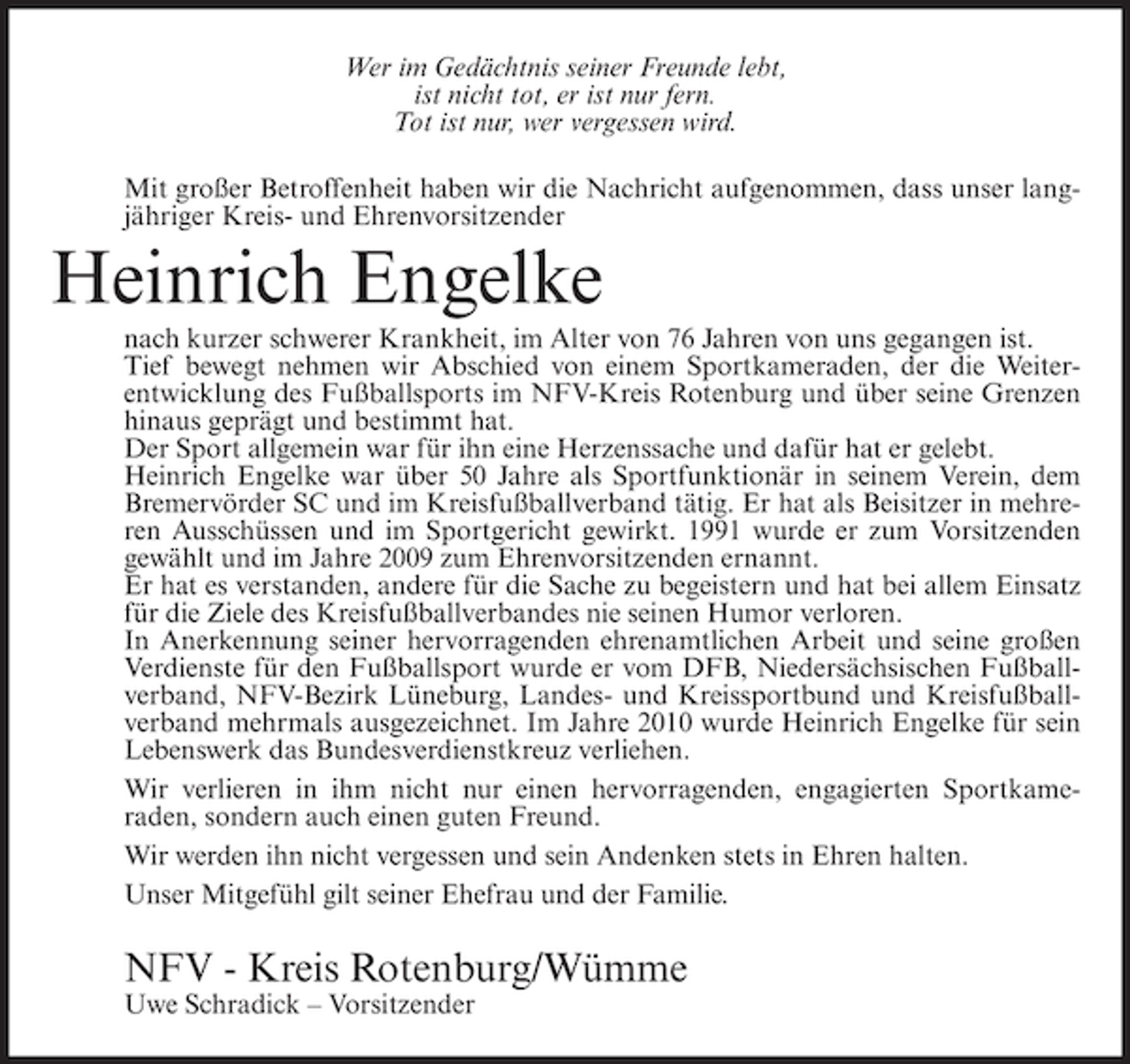 Wer im Gedächtnis seiner Freunde lebt,
ist nicht tot, er ist nur fern.
Tot ist nur, wer vergessen wird.

Mit großer Betroffenheit haben wir die Nachricht aufgenommen, dass unser langjähriger Kreis- und Ehrenvorsitzender

Heinrich Engelke

nach kurzer schwerer Krankheit, im Alter von 76 Jahren von uns gegangen ist.
Tief bewegt nehmen wir Abschied von einem Sportkameraden, der die Weiterentwicklung des Fußballsports im NFV-Kreis Rotenburg und über seine Grenzen hinaus geprägt und bestimmt hat.
Der Sport allgemein war für ihn eine Herzenssache und dafür hat er gelebt.
Heinrich Engelke war über 50 Jahre als Sportfunktionär in seinem Verein, dem Bremervörder SC und im Kreisfußballverband tätig. Er hat als Beisitzer in mehreren Ausschüssen und im Sportgericht gewirkt. 1991 wurde er zum Vorsitzenden gewählt und im Jahre 2009 zum Ehrenvorsitzenden ernannt.
Er hat es verstanden, andere für die Sache zu begeistern und hat bei allem Einsatz für die Ziele des Kreisfußballverbandes nie seinen Humor verloren.
In Anerkennung seiner hervorragenden ehrenamtlichen Arbeit und seine großen Verdienste für den Fußballsport wurde er vom DFB, Niedersächsischen Fußballverband, NFV-Bezirk Lüneburg, Landes- und Kreissportbund und Kreisfußballverband mehrmals ausgezeichnet. Im Jahre 2010 wurde Heinrich Engelke für sein Lebenswerk das Bundesverdienstkreuz verliehen.

Wir verlieren in ihm nicht nur einen hervorragenden, engagierten Sportkameraden, sondern auch einen guten Freund.

Wir werden ihn nicht vergessen und sein Andenken stets in Ehren halten.

Unser Mitgefühl gilt seiner Ehefrau und der Familie.

NFV - Kreis Rotenburg/Wümme
Uwe Schradick – Vorsitzender